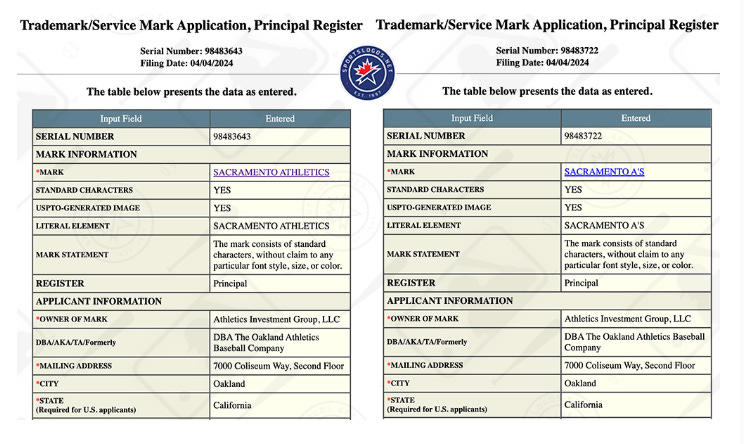 Trademark/Service Mark Application, Principal Register

Serial Number: 98483643
Filing Date: 04/04/2024

The table below presents the data as entered.

| Input Field | Entered |
|---|---|
| SERIAL NUMBER | 98483643 |
| MARK INFORMATION | |
| *MARK | SACRAMENTO ATHLETICS |
| STANDARD CHARACTERS | YES |
| USPTO-GENERATED IMAGE | YES |
| LITERAL ELEMENT | SACRAMENTO ATHLETICS |
| MARK STATEMENT | The mark consists of standard characters, without claim to any particular font style, size, or color. |
| REGISTER | Principal |
| APPLICANT INFORMATION | |
| *OWNER OF MARK | Athletics Investment Group, LLC |
| DBA/AKA/TA/Formerly | DBA The Oakland Athletics Baseball Company |
| *MAILING ADDRESS | 7000 Coliseum Way, Second Floor |
| *CITY | Oakland |
| *STATE (Required for U.S. applicants) | California |

SPORTSLOGOS.NET
EST. 1997

Trademark/Service Mark Application, Principal Register

Serial Number: 98483722
Filing Date: 04/04/2024

The table below presents the data as entered.

| Input Field | Entered |
|---|---|
| SERIAL NUMBER | 98483722 |
| MARK INFORMATION | |
| *MARK | SACRAMENTO A'S |
| STANDARD CHARACTERS | YES |
| USPTO-GENERATED IMAGE | YES |
| LITERAL ELEMENT | SACRAMENTO A'S |
| MARK STATEMENT | The mark consists of standard characters, without claim to any particular font style, size, or color. |
| REGISTER | Principal |
| APPLICANT INFORMATION | |
| *OWNER OF MARK | Athletics Investment Group, LLC |
| DBA/AKA/TA/Formerly | DBA The Oakland Athletics Baseball Company |
| *MAILING ADDRESS | 7000 Coliseum Way, Second Floor |
| *CITY | Oakland |
| *STATE (Required for U.S. applicants) | California |